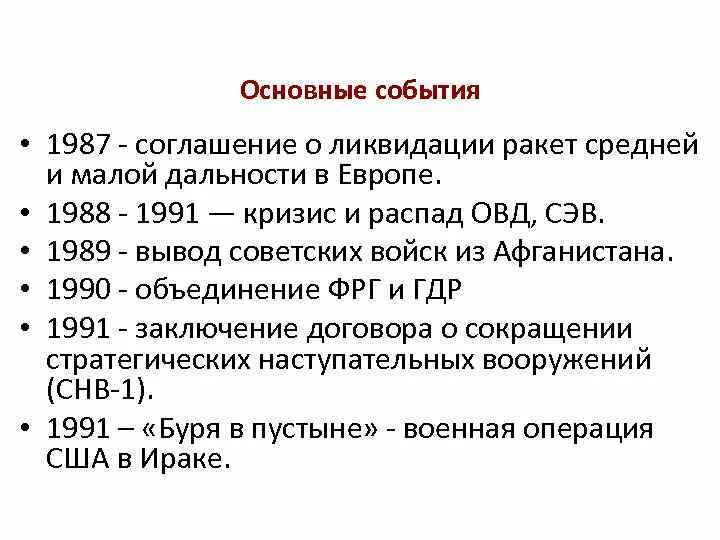 Основные события

• 1987 - соглашение о ликвидации ракет средней и малой дальности в Европе.
• 1988 - 1991 — кризис и распад ОВД, СЭВ.
• 1989 - вывод советских войск из Афганистана.
• 1990 - объединение ФРГ и ГДР
• 1991 - заключение договора о сокращении стратегических наступательных вооружений (СНВ-1).
• 1991 – «Буря в пустыне» - военная операция США в Ираке.